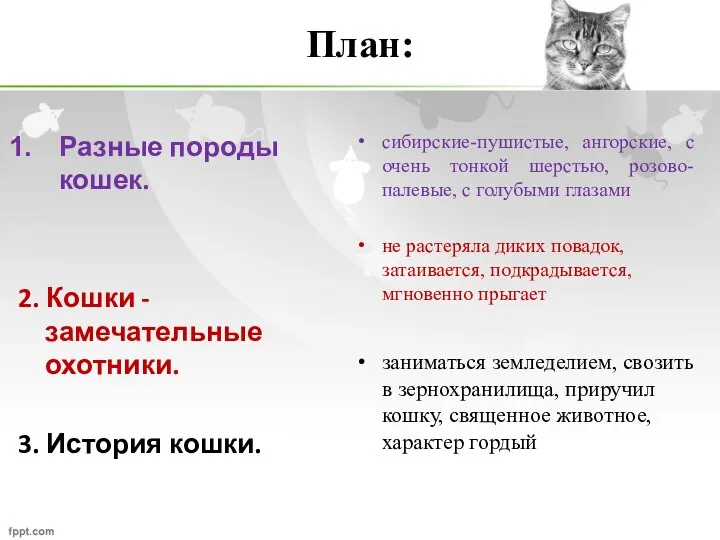 План:

1. Разные породы кошек.

2. Кошки - замечательные охотники.

3. История кошки.

• сибирские-пушистые, ангорские, с очень тонкой шерстью, розово-палевые, с голубыми глазами

• не растеряла диких повадок, затаивается, подкрадывается, мгновенно прыгает

• заниматься земледелием, свозить в зернохранилища, приручил кошку, священное животное, характер гордый

fppt.com